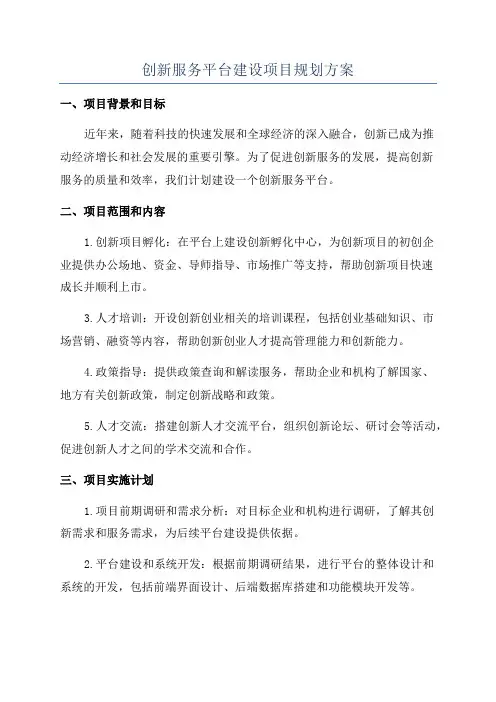 创新服务平台建设项目规划方案

一、项目背景和目标

近年来，随着科技的快速发展和全球经济的深入融合，创新已成为推动经济增长和社会发展的重要引擎。为了促进创新服务的发展，提高创新服务的质量和效率，我们计划建设一个创新服务平台。

二、项目范围和内容

1.创新项目孵化：在平台上建设创新孵化中心，为创新项目的初创企业提供办公场地、资金、导师指导、市场推广等支持，帮助创新项目快速成长并顺利上市。

3.人才培训：开设创新创业相关的培训课程，包括创业基础知识、市场营销、融资等内容，帮助创新创业人才提高管理能力和创新能力。

4.政策指导：提供政策查询和解读服务，帮助企业和机构了解国家、地方有关创新政策，制定创新战略和政策。

5.人才交流：搭建创新人才交流平台，组织创新论坛、研讨会等活动，促进创新人才之间的学术交流和合作。

三、项目实施计划

1.项目前期调研和需求分析：对目标企业和机构进行调研，了解其创新需求和服务需求，为后续平台建设提供依据。

2.平台建设和系统开发：根据前期调研结果，进行平台的整体设计和系统的开发，包括前端界面设计、后端数据库搭建和功能模块开发等。